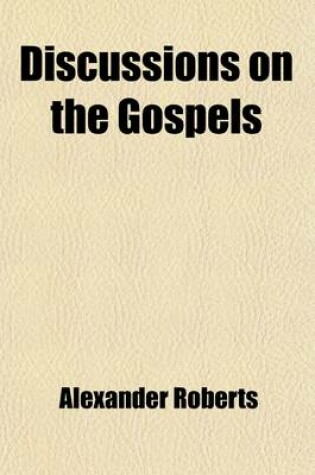 Discussions on the Gospels

Alexander Roberts